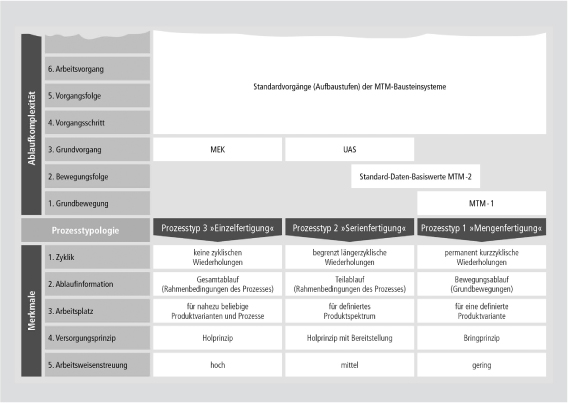 Ablaufkomplexität

6. Arbeitsvorgang

5. Vorgangsfolge

4. Vorgangsschritt

Standardvorgänge (Aufbaustufen) der MTM-Bausteinsysteme

3. Grundvorgang

MEK

UAS

2. Bewegungsfolge

Standard-Daten-Basiswerte MTM-2

1. Grundbewegung

MTM-1

| Prozesstypologie | Prozesstyp 3 »Einzelfertigung« | Prozesstyp 2 »Serienfertigung« | Prozesstyp 1 »Mengenfertigung« |
|---|---|---|---|
| 1. Zyklik | keine zyklischen Wiederholungen | begrenzt längerzyklische Wiederholungen | permanent kurzzyklische Wiederholungen |
| 2. Ablaufinformation | Gesamtablauf (Rahmenbedingungen des Prozesses) | Teilablauf (Rahmenbedingungen des Prozesses) | Bewegungsablauf (Grundbewegungen) |
| 3. Arbeitsplatz | für nahezu beliebige Produktvarianten und Prozesse | für definiertes Produktspektrum | für eine definierte Produktvariante |
| 4. Versorgungsprinzip | Holprinzip | Holprinzip mit Bereitstellung | Bringprinzip |
| 5. Arbeitsweisenstreuung | hoch | mittel | gering |

Merkmale